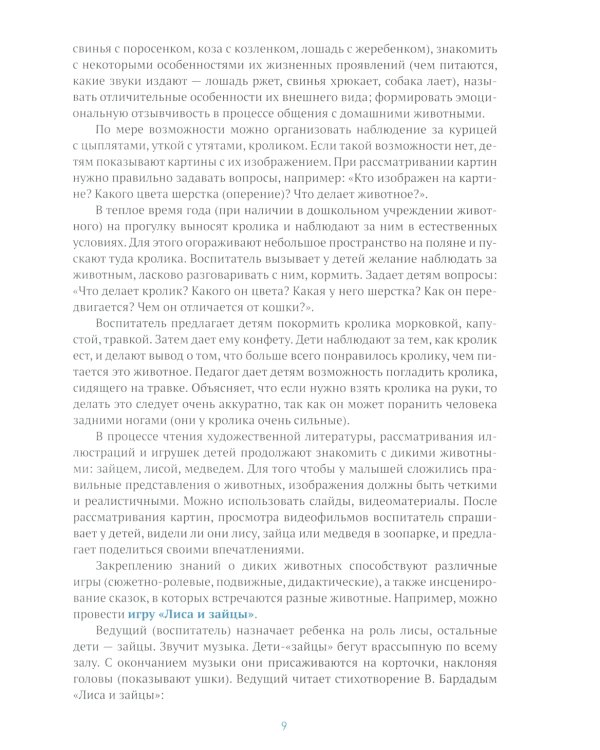 свинья с поросенком, коза с козленком, лошадь с жеребенком), знакомить с некоторыми особенностями их жизненных проявлений (чем питаются, какие звуки издают — лошадь ржет, свинья хрюкает, собака лает), называть отличительные особенности их внешнего вида; формировать эмоциональную отзывчивость в процессе общения с домашними животными.

По мере возможности можно организовать наблюдение за курицей с цыплятами, уткой с утятами, кроликом. Если такой возможности нет, детям показывают картины с их изображением. При рассматривании картин нужно правильно задавать вопросы, например: «Кто изображен на картине? Какого цвета шерстка (оперение)? Что делает животное?».

В теплое время года (при наличии в дошкольном учреждении животного) на прогулку выносят кролика и наблюдают за ним в естественных условиях. Для этого огораживают небольшое пространство на поляне и пускают туда кролика. Воспитатель вызывает у детей желание наблюдать за животным, ласково разговаривать с ним, кормить. Задает детям вопросы: «Что делает кролик? Какого он цвета? Какая у него шерстка? Как он передвигается? Чем он отличается от кошки?».

Воспитатель предлагает детям покормить кролика морковкой, капустой, травкой. Затем дает ему конфету. Дети наблюдают за тем, как кролик ест, и делают вывод о том, что больше всего понравилось кролику, чем питается это животное. Педагог дает детям возможность погладить кролика, сидящего на травке. Объясняет, что если нужно взять кролика на руки, то делать это следует очень аккуратно, так как он может поранить человека задними ногами (они у кролика очень сильные).

В процессе чтения художественной литературы, рассматривания иллюстраций и игрушек детей продолжают знакомить с дикими животными: зайцем, лисой, медведем. Для того чтобы у малышей сложились правильные представления о животных, изображения должны быть четкими и реалистичными. Можно использовать слайды, видеоматериалы. После рассматривания картин, просмотра видеофильмов воспитатель спрашивает у детей, видели ли они лису, зайца или медведя в зоопарке, и предлагает поделиться своими впечатлениями.

Закреплению знаний о диких животных способствуют различные игры (сюжетно-ролевые, подвижные, дидактические), а также инсценирование сказок, в которых встречаются разные животные. Например, можно провести игру «Лиса и зайцы».

Ведущий (воспитатель) назначает ребенка на роль лисы, остальные дети — зайцы. Звучит музыка. Дети-«зайцы» бегут врассыпную по всему залу. С окончанием музыки они присаживаются на корточки, наклоняя головы (показывают ушки). Ведущий читает стихотворение В. Бардадым «Лиса и зайцы»:

9